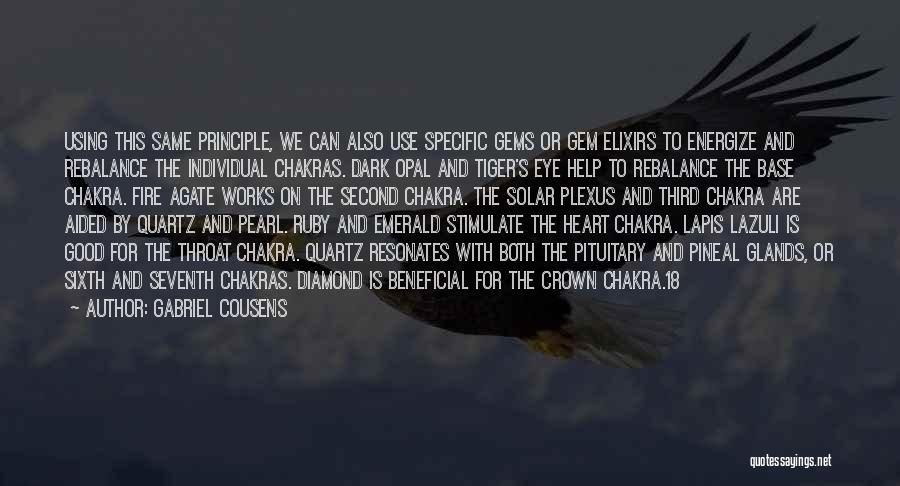 USING THIS SAME PRINCIPLE, WE CAN ALSO USE SPECIFIC GEMS OR GEM ELIXIRS TO ENERGIZE AND REBALANCE THE INDIVIDUAL CHAKRAS. DARK OPAL AND TIGER'S EYE HELP TO REBALANCE THE BASE CHAKRA. FIRE AGATE WORKS ON THE SECOND CHAKRA. THE SOLAR PLEXUS AND THIRD CHAKRA ARE AIDED BY QUARTZ AND PEARL. RUBY AND EMERALD STIMULATE THE HEART CHAKRA. LAPIS LAZULI IS GOOD FOR THE THROAT CHAKRA. QUARTZ RESONATES WITH BOTH THE PITUITARY AND PINEAL GLANDS, OR SIXTH AND SEVENTH CHAKRAS. DIAMOND IS BENEFICIAL FOR THE CROWN CHAKRA.18

— AUTHOR: GABRIEL COUSENS

quotessayings.net